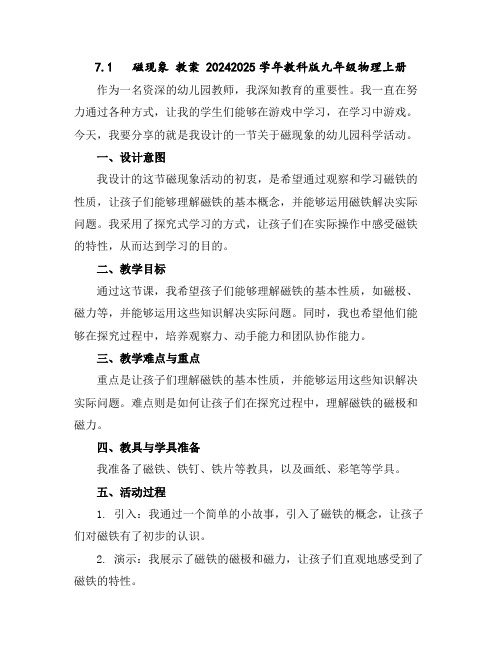 7.1 磁现象 教案 20242025 学年教科版九年级物理上册

作为一名资深的幼儿园教师，我深知教育的重要性。我一直在努力通过各种方式，让我的学生们能够在游戏中学习，在学习中游戏。今天，我要分享的就是我设计的一节关于磁现象的幼儿园科学活动。

一、设计意图

我设计的这节磁现象活动的初衷，是希望通过观察和学习磁铁的性质，让孩子们能够理解磁铁的基本概念，并能够运用磁铁解决实际问题。我采用了探究式学习的方式，让孩子们在实际操作中感受磁铁的特性，从而达到学习的目的。

二、教学目标

通过这节课，我希望孩子们能够理解磁铁的基本性质，如磁极、磁力等，并能够运用这些知识解决实际问题。同时，我也希望他们能够在探究过程中，培养观察力、动手能力和团队协作能力。

三、教学难点与重点

重点是让孩子们理解磁铁的基本性质，并能够运用这些知识解决实际问题。难点则是如何让孩子们在探究过程中，理解磁铁的磁极和磁力。

四、教具与学具准备

我准备了磁铁、铁钉、铁片等教具，以及画纸、彩笔等学具。

五、活动过程

1. 引入：我通过一个简单的小故事，引入了磁铁的概念，让孩子们对磁铁有了初步的认识。

2. 演示：我展示了磁铁的磁极和磁力，让孩子们直观地感受到了磁铁的特性。